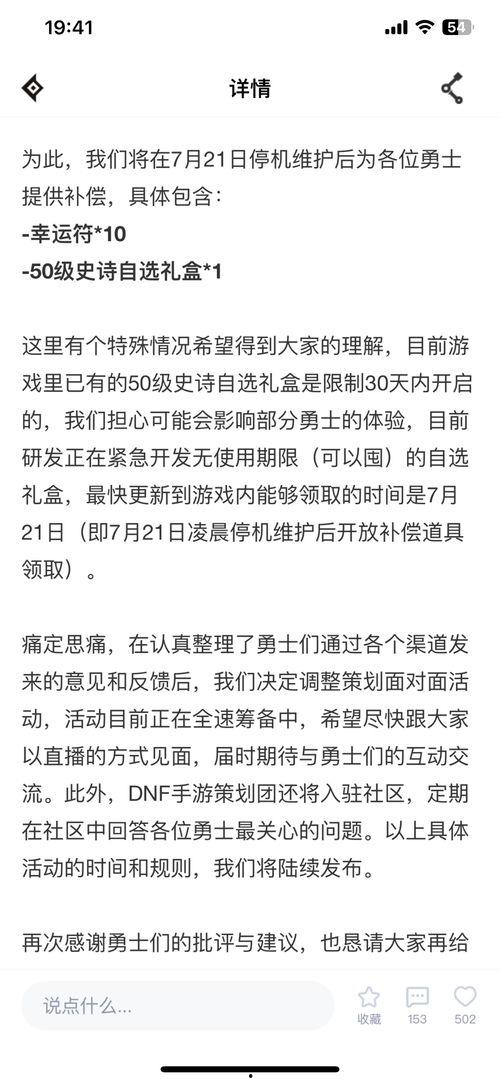 19:41

54

详情

为此，我们将在7月21日停机维护后为各位勇士提供补偿，具体包含：
-幸运符*10
-50级史诗自选礼盒*1

这里有个特殊情况希望得到大家的理解，目前游戏里已有的50级史诗自选礼盒是限制30天内开启的，我们担心可能会影响部分勇士的体验，目前研发正在紧急开发无使用期限（可以囤）的自选礼盒，最快更新到游戏内能够领取的时间是7月21日（即7月21日凌晨停机维护后开放补偿道具领取）。

痛定思痛，在认真整理了勇士们通过各个渠道发来的意见和反馈后，我们决定调整策划面对面活动，活动目前正在全速筹备中，希望尽快跟大家以直播的方式见面，届时期待与勇士们的互动交流。此外，DNF手游策划团还将入驻社区，定期在社区中回答各位勇士最关心的问题。以上具体活动的时间和规则，我们将陆续发布。

再次感谢勇士们的批评与建议，也恳请大家再给

说点什么...

收藏

153

502